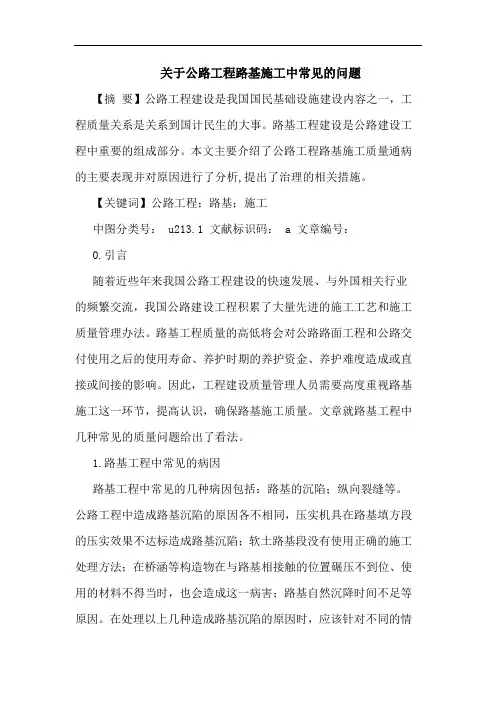 关于公路工程路基施工中常见的问题

【摘 要】公路工程建设是我国国民基础设施建设内容之一，工程质量关系是关系到国计民生的大事。路基工程建设是公路建设工程中重要的组成部分。本文主要介绍了公路工程路基施工质量通病的主要表现并对原因进行了分析,提出了治理的相关措施。

【关键词】公路工程；路基；施工

中图分类号： u213.1 文献标识码： a 文章编号：

0.引言

随着近些年来我国公路工程建设的快速发展、与外国相关行业的频繁交流，我国公路建设工程积累了大量先进的施工工艺和施工质量管理办法。路基工程质量的高低将会对公路路面工程和公路交付使用之后的使用寿命、养护时期的养护资金、养护难度造成或直接或间接的影响。因此，工程建设质量管理人员需要高度重视路基施工这一环节，提高认识，确保路基施工质量。文章就路基工程中几种常见的质量问题给出了看法。

1.路基工程中常见的病因

路基工程中常见的几种病因包括：路基的沉陷；纵向裂缝等。公路工程中造成路基沉陷的原因各不相同，压实机具在路基填方段的压实效果不达标造成路基沉陷；软土路基段没有使用正确的施工处理方法；在桥涵等构造物在与路基相接触的位置碾压不到位、使用的材料不得当时，也会造成这一病害；路基自然沉降时间不足等原因。在处理以上几种造成路基沉陷的原因时，应该针对不同的情